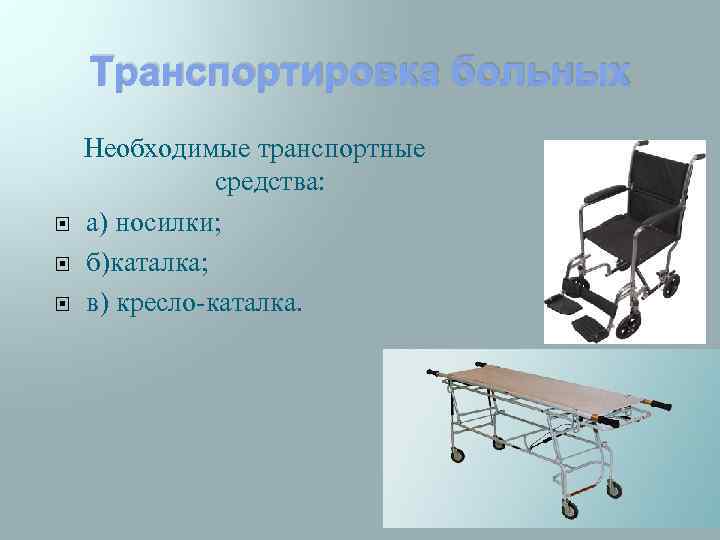 Транспортировка больных

Необходимые транспортные средства:

а) носилки;
б)каталка;
в) кресло-каталка.